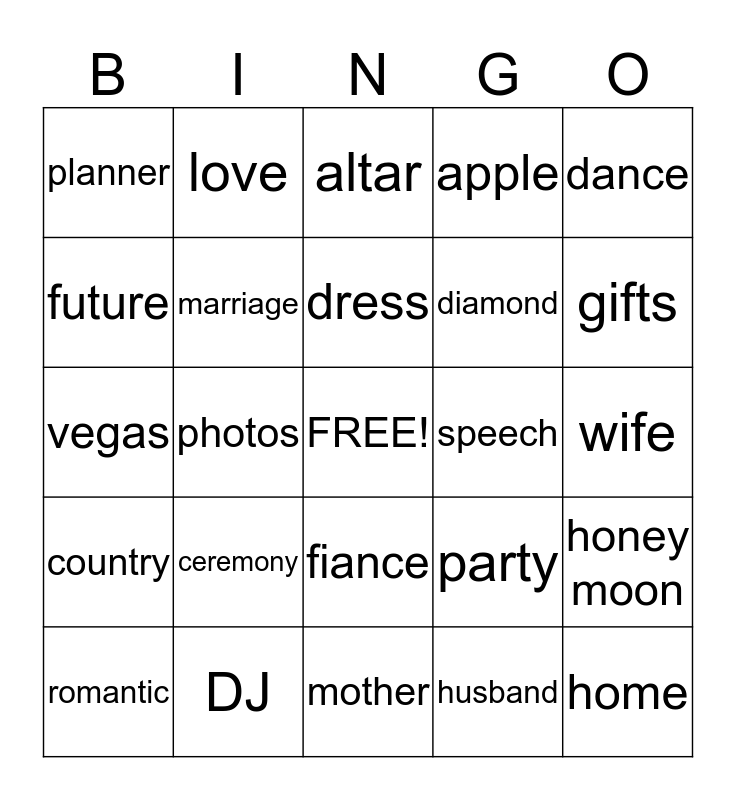 | B | I | N | G | O |
|---|---|---|---|---|
| planner | love | altar | apple | dance |
| future | marriage | dress | diamond | gifts |
| vegas | photos | FREE! | speech | wife |
| country | ceremony | fiance | party | honey moon |
| romantic | DJ | mother | husband | home |